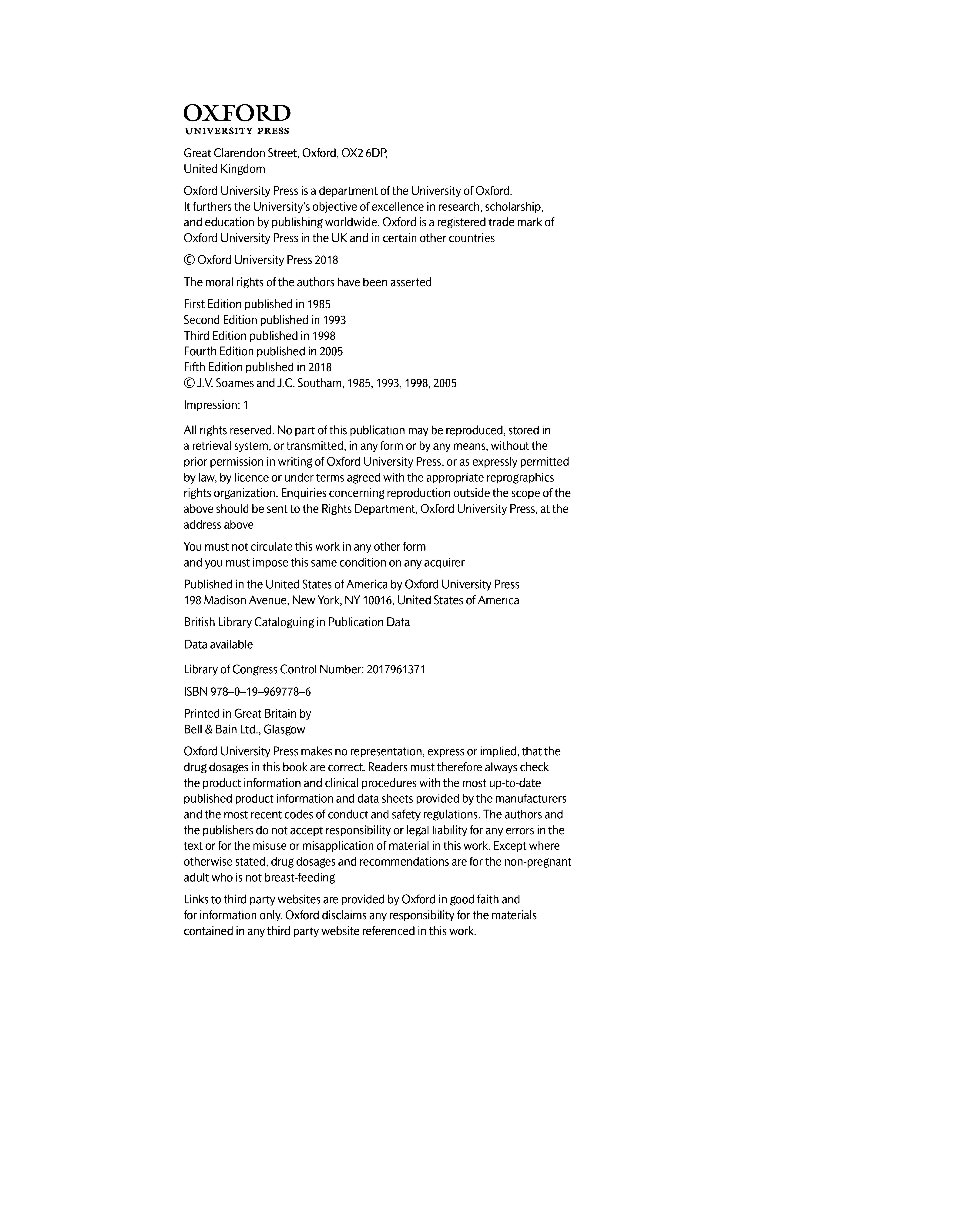 OXFORD
UNIVERSITY PRESS

Great Clarendon Street, Oxford, OX2 6DP,
United Kingdom

Oxford University Press is a department of the University of Oxford. It furthers the University's objective of excellence in research, scholarship, and education by publishing worldwide. Oxford is a registered trade mark of Oxford University Press in the UK and in certain other countries

© Oxford University Press 2018

The moral rights of the authors have been asserted

First Edition published in 1985
Second Edition published in 1993
Third Edition published in 1998
Fourth Edition published in 2005
Fifth Edition published in 2018
© J.V. Soames and J.C. Southam, 1985, 1993, 1998, 2005

Impression: 1

All rights reserved. No part of this publication may be reproduced, stored in a retrieval system, or transmitted, in any form or by any means, without the prior permission in writing of Oxford University Press, or as expressly permitted by law, by licence or under terms agreed with the appropriate reprographics rights organization. Enquiries concerning reproduction outside the scope of the above should be sent to the Rights Department, Oxford University Press, at the address above

You must not circulate this work in any other form
and you must impose this same condition on any acquirer

Published in the United States of America by Oxford University Press
198 Madison Avenue, New York, NY 10016, United States of America

British Library Cataloguing in Publication Data

Data available

Library of Congress Control Number: 2017961371

ISBN 978–0–19–969778–6

Printed in Great Britain by
Bell & Bain Ltd., Glasgow

Oxford University Press makes no representation, express or implied, that the drug dosages in this book are correct. Readers must therefore always check the product information and clinical procedures with the most up-to-date published product information and data sheets provided by the manufacturers and the most recent codes of conduct and safety regulations. The authors and the publishers do not accept responsibility or legal liability for any errors in the text or for the misuse or misapplication of material in this work. Except where otherwise stated, drug dosages and recommendations are for the non-pregnant adult who is not breast-feeding

Links to third party websites are provided by Oxford in good faith and for information only. Oxford disclaims any responsibility for the materials contained in any third party website referenced in this work.